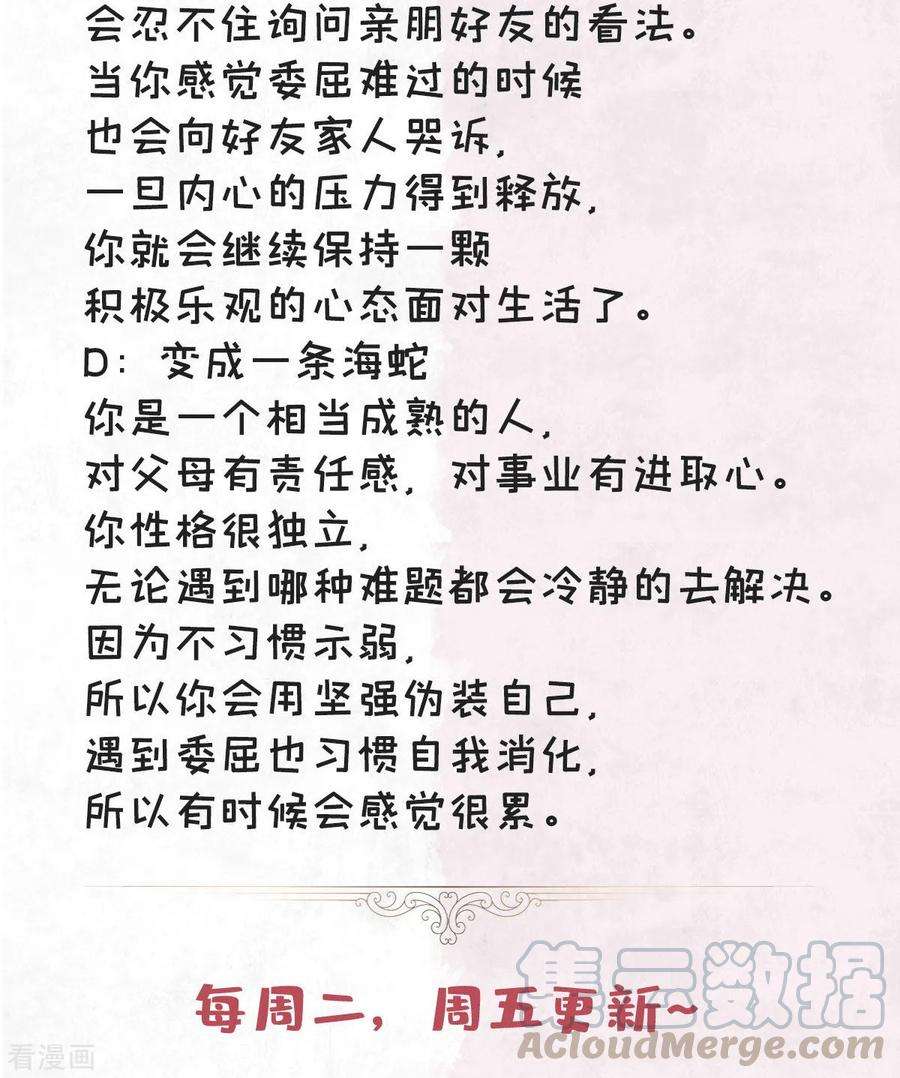 会忍不住询问亲朋好友的看法。
当你感觉委屈难过的时候
也会向好友家人哭诉，
一旦内心的压力得到释放，
你就会继续保持一颗
积极乐观的心态面对生活了。
D：变成一条海蛇
你是一个相当成熟的人，
对父母有责任感，对事业有进取心。
你性格很独立，
无论遇到哪种难题都会冷静的去解决。
因为不习惯示弱，
所以你会用坚强伪装自己，
遇到委屈也习惯自我消化，
所以有时候会感觉很累。

每周二，周五更新~

看漫画

集云数据
ACloudMerge.com